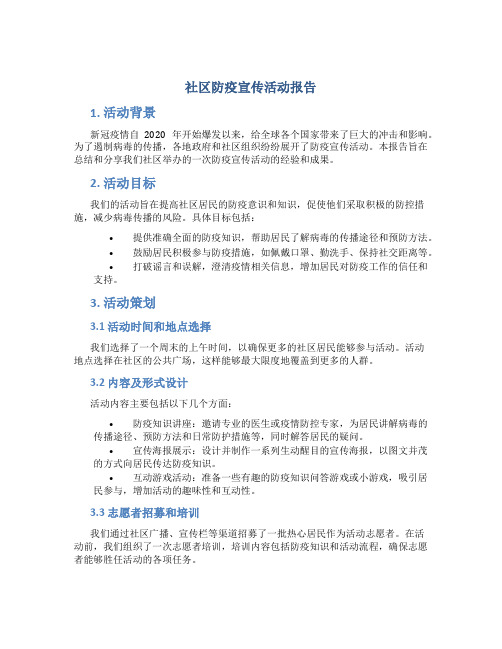 社区防疫宣传活动报告

1. 活动背景

新冠疫情自 2020 年开始爆发以来，给全球各个国家带来了巨大的冲击和影响。为了遏制病毒的传播，各地政府和社区组织纷纷展开了防疫宣传活动。本报告旨在总结和分享我们社区举办的一次防疫宣传活动的经验和成果。

2. 活动目标

我们的活动旨在提高社区居民的防疫意识和知识，促使他们采取积极的防控措施，减少病毒传播的风险。具体目标包括：

• 提供准确全面的防疫知识，帮助居民了解病毒的传播途径和预防方法。
• 鼓励居民积极参与防疫措施，如佩戴口罩、勤洗手、保持社交距离等。
• 打破谣言和误解，澄清疫情相关信息，增加居民对防疫工作的信任和支持。

3. 活动策划

3.1 活动时间和地点选择

我们选择了一个周末的上午时间，以确保更多的社区居民能够参与活动。活动地点选择在社区的公共广场，这样能够最大限度地覆盖到更多的人群。

3.2 内容及形式设计

活动内容主要包括以下几个方面：

• 防疫知识讲座：邀请专业的医生或疫情防控专家，为居民讲解病毒的传播途径、预防方法和日常防护措施等，同时解答居民的疑问。
• 宣传海报展示：设计并制作一系列生动醒目的宣传海报，以图文并茂的方式向居民传达防疫知识。
• 互动游戏活动：准备一些有趣的防疫知识问答游戏或小游戏，吸引居民参与，增加活动的趣味性和互动性。

3.3 志愿者招募和培训

我们通过社区广播、宣传栏等渠道招募了一批热心居民作为活动志愿者。在活动前，我们组织了一次志愿者培训，培训内容包括防疫知识和活动流程，确保志愿者能够胜任活动的各项任务。